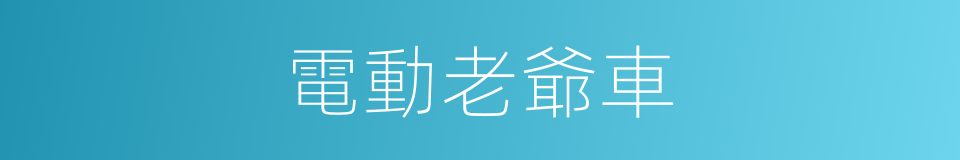 電動老爺車